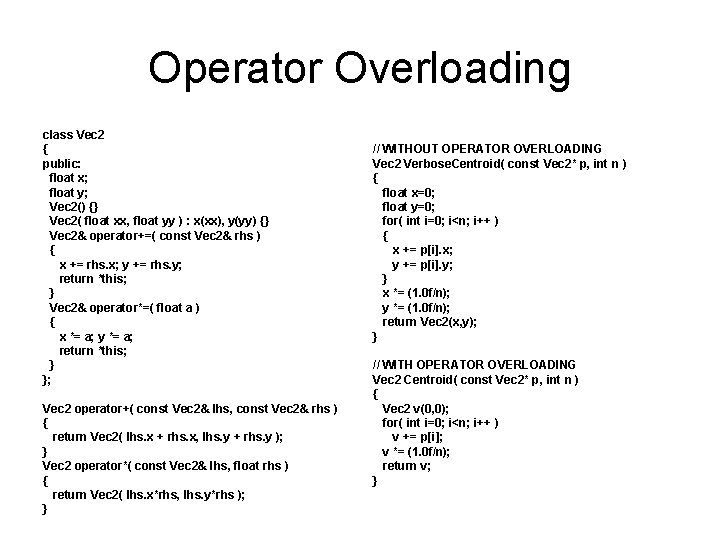 Operator Overloading

class Vec2
{
public:
float x;
float y;
Vec2() {}
Vec2( float xx, float yy ) : x(xx), y(yy) {}
Vec2& operator+=( const Vec2& rhs )
{
x += rhs.x; y += rhs.y;
return *this;
}
Vec2& operator*=( float a )
{
x *= a; y *= a;
return *this;
}
};

Vec2 operator+( const Vec2& lhs, const Vec2& rhs )
{
return Vec2( lhs.x + rhs.x, lhs.y + rhs.y );
}
Vec2 operator*( const Vec2& lhs, float rhs )
{
return Vec2( lhs.x*rhs, lhs.y*rhs );
}

// WITHOUT OPERATOR OVERLOADING
Vec2 VerboseCentroid( const Vec2* p, int n )
{
float x=0;
float y=0;
for( int i=0; i<n; i++ )
{
x += p[i].x;
y += p[i].y;
}
x *= (1.0f/n);
y *= (1.0f/n);
return Vec2(x,y);
}

// WITH OPERATOR OVERLOADING
Vec2 Centroid( const Vec2* p, int n )
{
Vec2 v(0,0);
for( int i=0; i<n; i++ )
v += p[i];
v *= (1.0f/n);
return v;
}